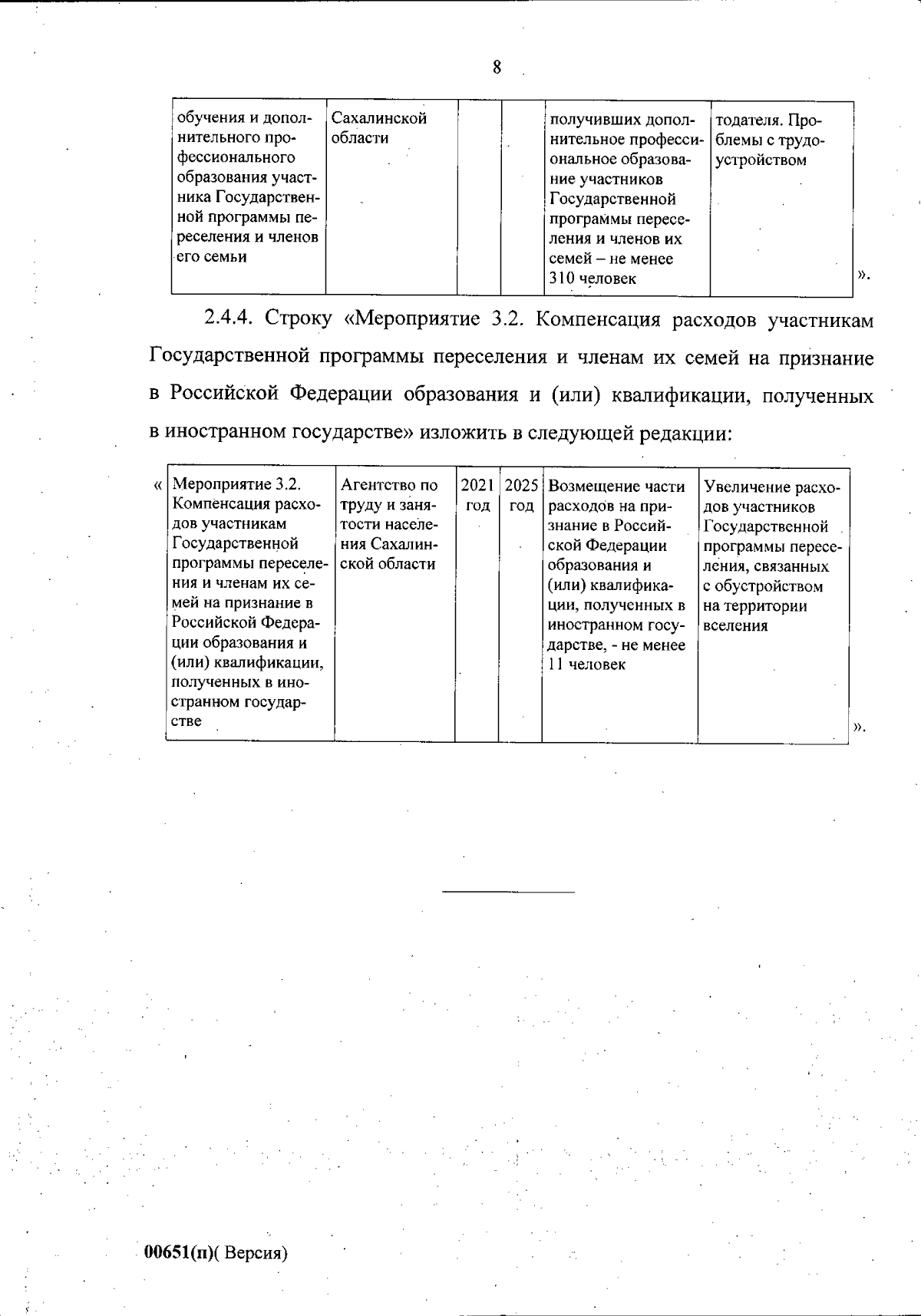 8

| обучения и дополнительного профессионального образования участника Государственной программы переселения и членов его семьи | Сахалинской области | | | получивших дополнительное профессиональное образование участников Государственной программы переселения и членов их семей – не менее 310 человек | тодателя. Проблемы с трудоустройством |

».

2.4.4. Строку «Мероприятие 3.2. Компенсация расходов участникам Государственной программы переселения и членам их семей на признание в Российской Федерации образования и (или) квалификации, полученных в иностранном государстве» изложить в следующей редакции:

«

| Мероприятие 3.2. Компенсация расходов участникам Государственной программы переселения и членам их семей на признание в Российской Федерации образования и (или) квалификации, полученных в иностранном государстве | Агентство по труду и занятости населения Сахалинской области | 2021 год | 2025 год | Возмещение части расходов на признание в Российской Федерации образования и (или) квалификации, полученных в иностранном государстве, - не менее 11 человек | Увеличение расходов участников Государственной программы переселения, связанных с обустройством на территории вселения |

».

00651(п)( Версия)